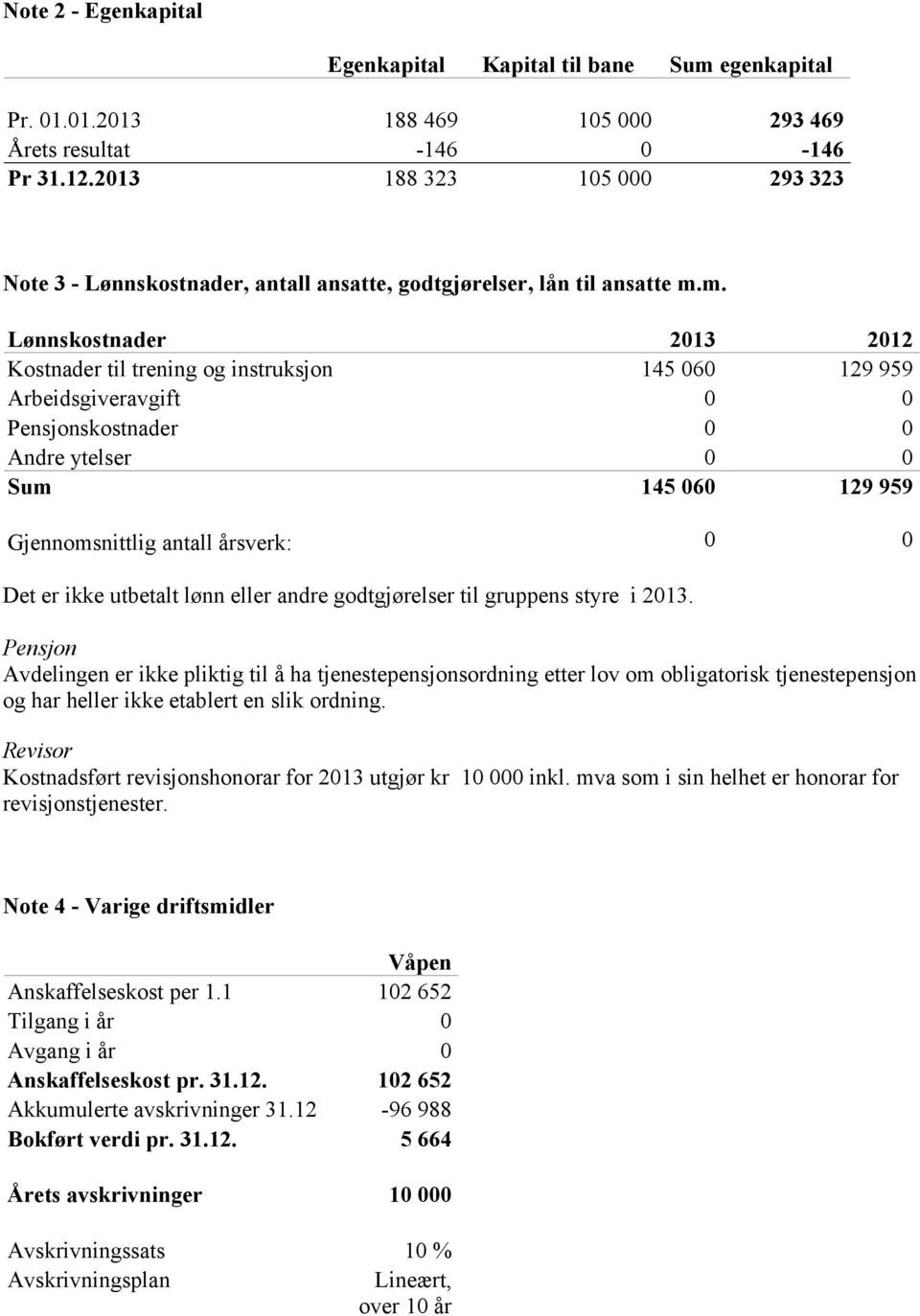 Note 2 - Egenkapital

| | Egenkapital | Kapital til bane | Sum egenkapital |
|---|---|---|---|
| Pr. 01.01.2013 | 188 469 | 105 000 | 293 469 |
| Årets resultat | -146 | 0 | -146 |
| Pr 31.12.2013 | 188 323 | 105 000 | 293 323 |

Note 3 - Lønnskostnader, antall ansatte, godtgjørelser, lån til ansatte m.m.

| Lønnskostnader | 2013 | 2012 |
|---|---|---|
| Kostnader til trening og instruksjon | 145 060 | 129 959 |
| Arbeidsgiveravgift | 0 | 0 |
| Pensjonskostnader | 0 | 0 |
| Andre ytelser | 0 | 0 |
| Sum | 145 060 | 129 959 |
| Gjennomsnittlig antall årsverk: | 0 | 0 |

Det er ikke utbetalt lønn eller andre godtgjørelser til gruppens styre i 2013.

Pensjon
Avdelingen er ikke pliktig til å ha tjenestepensjonsordning etter lov om obligatorisk tjenestepensjon og har heller ikke etablert en slik ordning.

Revisor
Kostnadsført revisjonshonorar for 2013 utgjør kr 10 000 inkl. mva som i sin helhet er honorar for revisjonstjenester.

Note 4 - Varige driftsmidler

| | Våpen |
|---|---|
| Anskaffelseskost per 1.1 | 102 652 |
| Tilgang i år | 0 |
| Avgang i år | 0 |
| Anskaffelseskost pr. 31.12. | 102 652 |
| Akkumulerte avskrivninger 31.12 | -96 988 |
| Bokført verdi pr. 31.12. | 5 664 |
| Årets avskrivninger | 10 000 |
| Avskrivningssats | 10 % |
| Avskrivningsplan | Lineært, over 10 år |